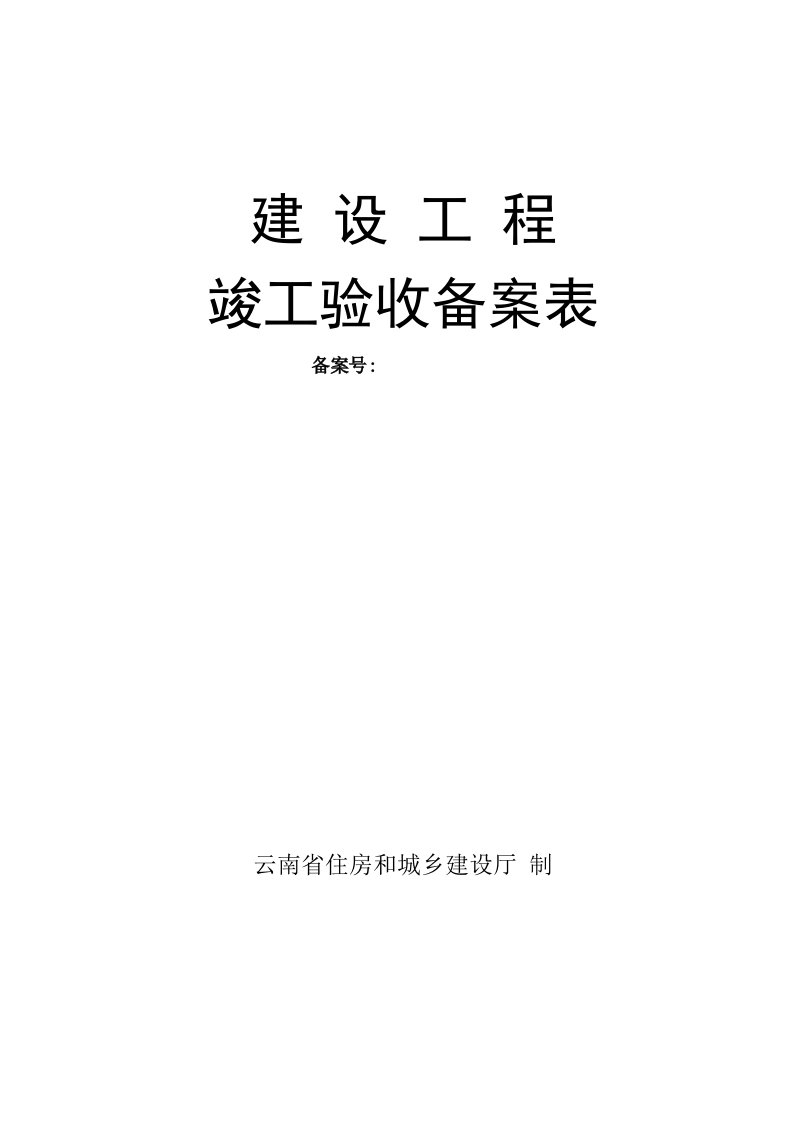 建 设 工 程

竣工验收备案表

备案号:

云南省住房和城乡建设厅 制